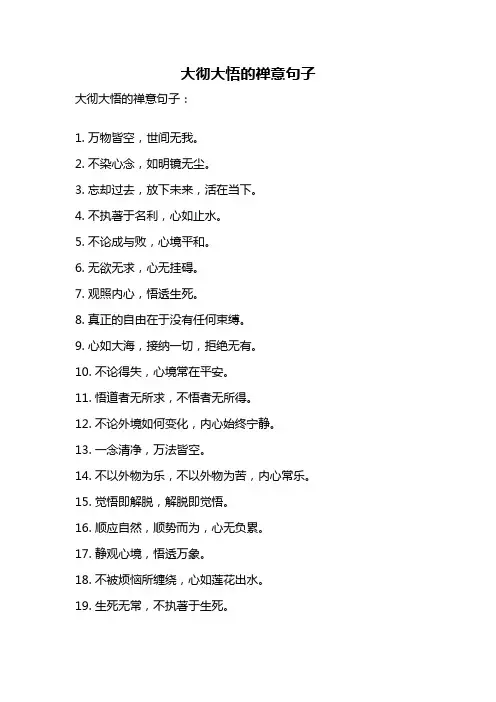 大彻大悟的禅意句子

大彻大悟的禅意句子：

1. 万物皆空，世间无我。

2. 不染心念，如明镜无尘。

3. 忘却过去，放下未来，活在当下。

4. 不执著于名利，心如止水。

5. 不论成与败，心境平和。

6. 无欲无求，心无挂碍。

7. 观照内心，悟透生死。

8. 真正的自由在于没有任何束缚。

9. 心如大海，接纳一切，拒绝无有。

10. 不论得失，心境常在平安。

11. 悟道者无所求，不悟者无所得。

12. 不论外境如何变化，内心始终宁静。

13. 一念清净，万法皆空。

14. 不以外物为乐，不以外物为苦，内心常乐。

15. 觉悟即解脱，解脱即觉悟。

16. 顺应自然，顺势而为，心无负累。

17. 静观心境，悟透万象。

18. 不被烦恼所缠绕，心如莲花出水。

19. 生死无常，不执著于生死。